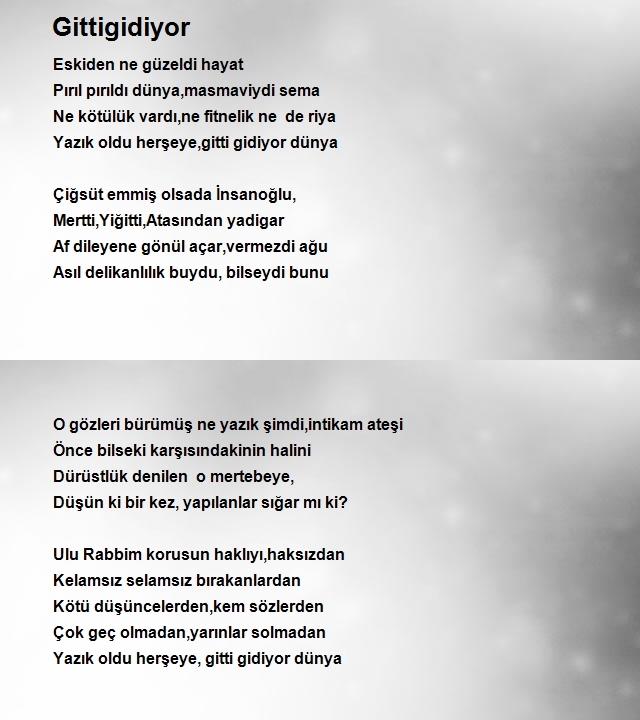 Gittigidiyor

Eskiden ne güzeldi hayat
Pırıl pırıldı dünya,masmaviydi sema
Ne kötülük vardı,ne fitnelik ne de riya
Yazık oldu herşeye,gitti gidiyor dünya

Çiğsüt emmiş olsada İnsanoğlu,
Mertti,Yiğitti,Atasından yadigar
Af dileyene gönül açar,vermezdi ağu
Asıl delikanlılık buydu, bilseydi bunu

O gözleri bürümüş ne yazık şimdi,intikam ateşi
Önce bilseki karşısındakinin halini
Dürüstlük denilen o mertebeye,
Düşün ki bir kez, yapılanlar sığar mı ki?

Ulu Rabbim korusun haklıyı,haksızdan
Kelamsız selamsız bırakanlardan
Kötü düşüncelerden,kem sözlerden
Çok geç olmadan,yarınlar solmadan
Yazık oldu herşeye, gitti gidiyor dünya